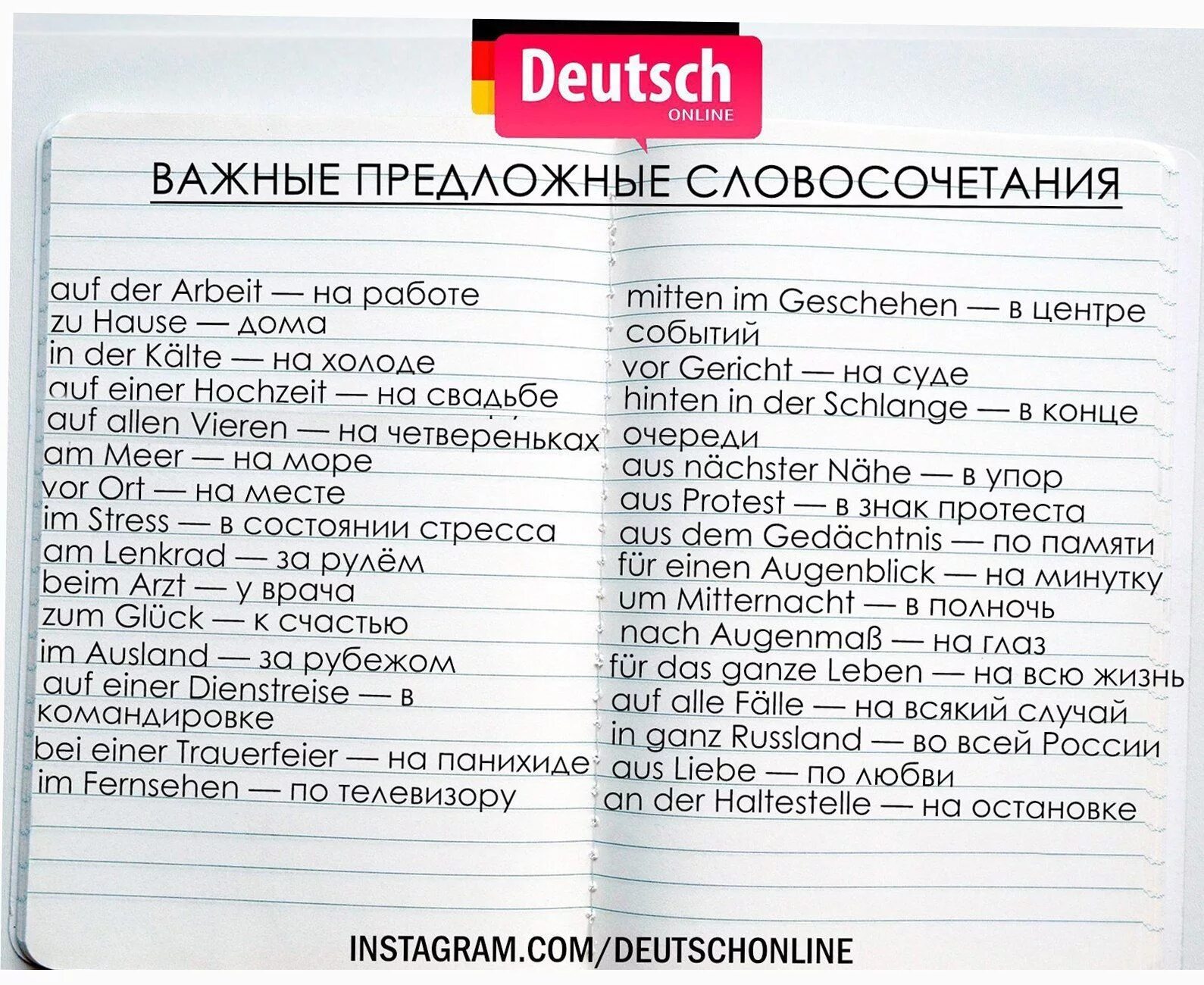 Deutsch
ONLINE

ВАЖНЫЕ ПРЕДЛОЖНЫЕ СЛОВОСОЧЕТАНИЯ

auf der Arbeit — на работе
zu Hause — дома
in der Kälte — на холоде
auf einer Hochzeit — на свадьбе
auf allen Vieren — на четвереньках
am Meer — на море
vor Ort — на месте
im Stress — в состоянии стресса
am Lenkrad — за рулём
beim Arzt — у врача
zum Glück — к счастью
im Ausland — за рубежом
auf einer Dienstreise — в командировке
bei einer Trauerfeier — на панихиде
im Fernsehen — по телевизору

mitten im Geschehen — в центре событий
vor Gericht — на суде
hinten in der Schlange — в конце очереди
aus nächster Nähe — в упор
aus Protest — в знак протеста
aus dem Gedächtnis — по памяти
für einen Augenblick — на минутку
um Mitternacht — в полночь
nach Augenmaß — на глаз
für das ganze Leben — на всю жизнь
auf alle Fälle — на всякий случай
in ganz Russland — во всей России
aus Liebe — по любви
an der Haltestelle — на остановке

INSTAGRAM.COM/DEUTSCHONLINE